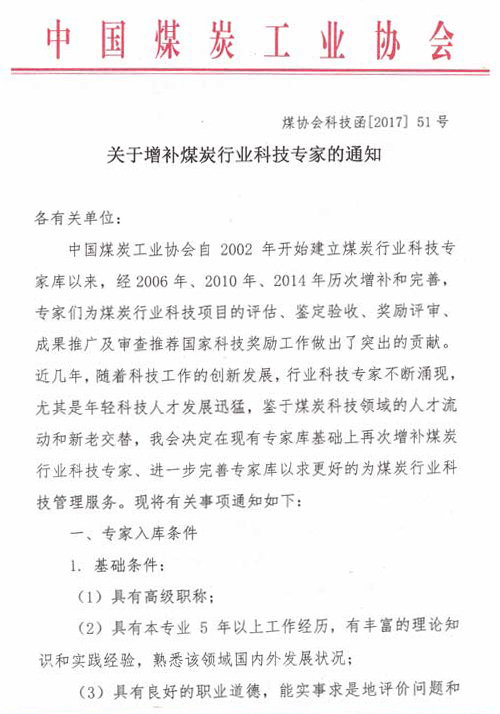 中国煤炭工业协会

煤协会科技函[2017] 51号

关于增补煤炭行业科技专家的通知

各有关单位：

中国煤炭工业协会自 2002 年开始建立煤炭行业科技专家库以来，经 2006 年、2010 年、2014 年历次增补和完善，专家们为煤炭行业科技项目的评估、鉴定验收、奖励评审、成果推广及审查推荐国家科技奖励工作做出了突出的贡献。近几年，随着科技工作的创新发展，行业科技专家不断涌现，尤其是年轻科技人才发展迅猛，鉴于煤炭科技领域的人才流动和新老交替，我会决定在现有专家库基础上再次增补煤炭行业科技专家、进一步完善专家库以求更好的为煤炭行业科技管理服务。现将有关事项通知如下：

一、专家入库条件

1. 基础条件：

（1）具有高级职称；

（2）具有本专业 5 年以上工作经历，有丰富的理论知识和实践经验，熟悉该领域国内外发展状况；

（3）具有良好的职业道德，能实事求是地评价问题和